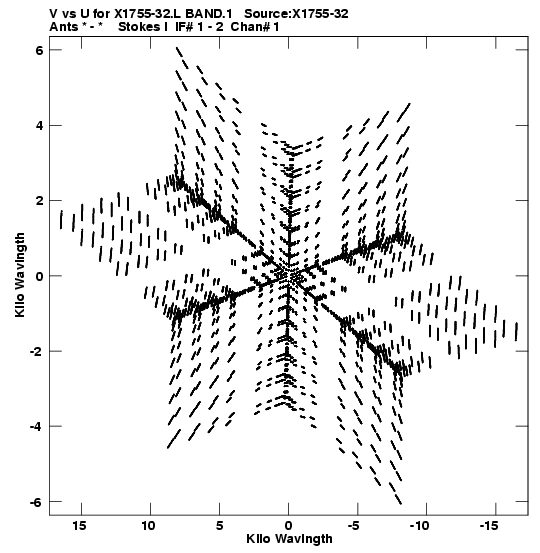 V vs U for X1755-32.L BAND.1 Source:X1755-32
Ants * - * Stokes I IF# 1 - 2 Chan# 1

Kilo Wavlngth

6
4
2
0
-2
-4
-6

15 10 5 0 -5 -10 -15

Kilo Wavlngth